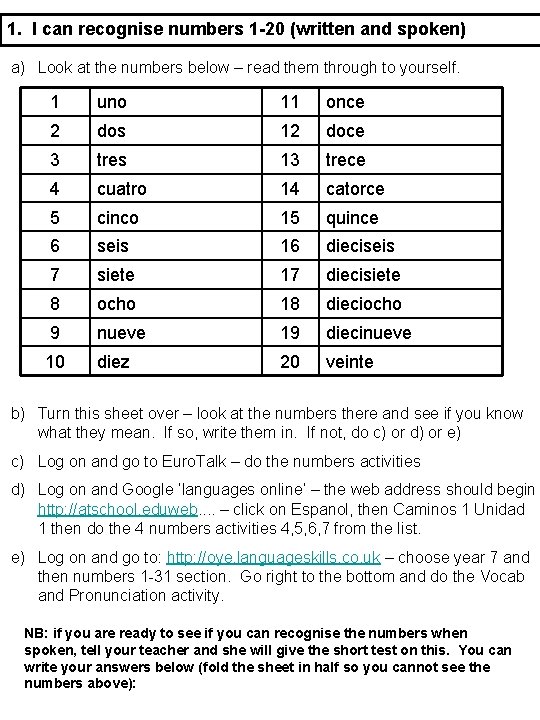 1. I can recognise numbers 1-20 (written and spoken)

a) Look at the numbers below – read them through to yourself.

| 1 | uno | 11 | once |
|---|---|---|---|
| 2 | dos | 12 | doce |
| 3 | tres | 13 | trece |
| 4 | cuatro | 14 | catorce |
| 5 | cinco | 15 | quince |
| 6 | seis | 16 | dieciseis |
| 7 | siete | 17 | diecisiete |
| 8 | ocho | 18 | dieciocho |
| 9 | nueve | 19 | diecinueve |
| 10 | diez | 20 | veinte |

b) Turn this sheet over – look at the numbers there and see if you know what they mean. If so, write them in. If not, do c) or d) or e)

c) Log on and go to EuroTalk – do the numbers activities

d) Log on and Google 'languages online' – the web address should begin http://atschool.eduweb.... – click on Espanol, then Caminos 1 Unidad 1 then do the 4 numbers activities 4,5,6,7 from the list.

e) Log on and go to: http://oye.languageskills.co.uk – choose year 7 and then numbers 1-31 section. Go right to the bottom and do the Vocab and Pronunciation activity.

NB: if you are ready to see if you can recognise the numbers when spoken, tell your teacher and she will give the short test on this. You can write your answers below (fold the sheet in half so you cannot see the numbers above):